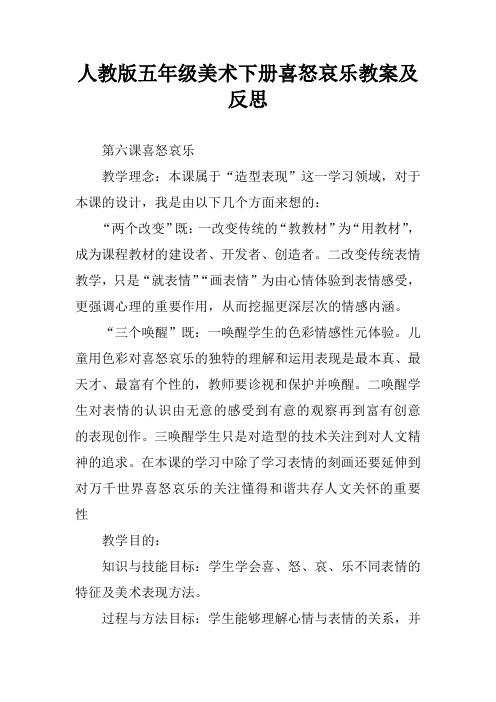 人教版五年级美术下册喜怒哀乐教案及反思

第六课喜怒哀乐

教学理念：本课属于“造型表现”这一学习领域，对于本课的设计，我是由以下几个方面来想的：

“两个改变”既：一改变传统的“教教材”为“用教材”，成为课程教材的建设者、开发者、创造者。二改变传统表情教学，只是“就表情”“画表情”为由心情体验到表情感受，更强调心理的重要作用，从而挖掘更深层次的情感内涵。

“三个唤醒”既：一唤醒学生的色彩情感性元体验。儿童用色彩对喜怒哀乐的独特的理解和运用表现是最本真、最天才、最富有个性的，教师要诊视和保护并唤醒。二唤醒学生对表情的认识由无意的感受到有意的观察再到富有创意的表现创作。三唤醒学生只是对造型的技术关注到对人文精神的追求。在本课的学习中除了学习表情的刻画还要延伸到对万千世界喜怒哀乐的关注懂得和谐共存人文关怀的重要性

教学目的：

知识与技能目标：学生学会喜、怒、哀、乐不同表情的特征及美术表现方法。

过程与方法目标：学生能够理解心情与表情的关系，并